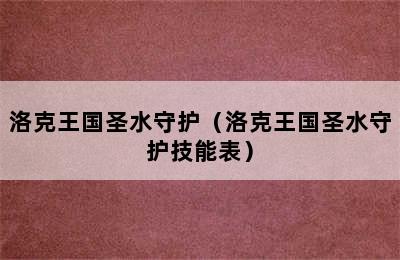 洛克王国圣水守护（洛克王国圣水守护技能表）